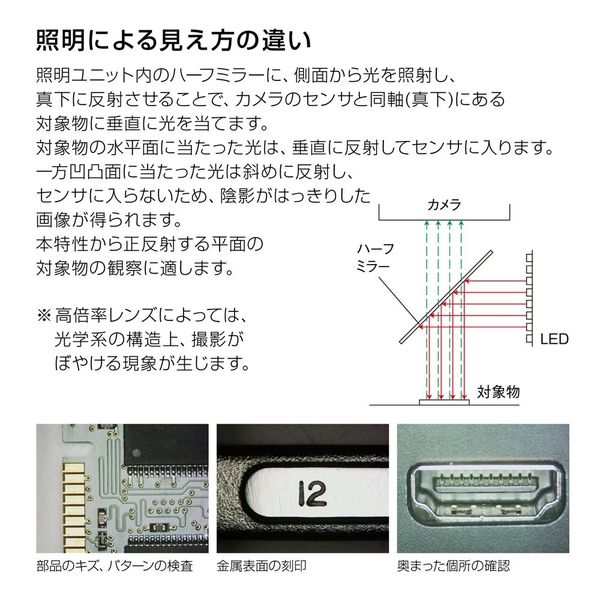 照明による見え方の違い

照明ユニット内のハーフミラーに、側面から光を照射し、真下に反射させることで、カメラのセンサと同軸(真下)にある対象物に垂直に光を当てます。
対象物の水平面に当たった光は、垂直に反射してセンサに入ります。
一方凹凸面に当たった光は斜めに反射し、センサに入らないため、陰影がはっきりした画像が得られます。
本特性から正反射する平面の対象物の観察に適します。

※ 高倍率レンズによっては、光学系の構造上、撮影がぼやける現象が生じます。

カメラ
ハーフミラー
LED
対象物

12

部品のキズ、パターンの検査
金属表面の刻印
奥まった個所の確認